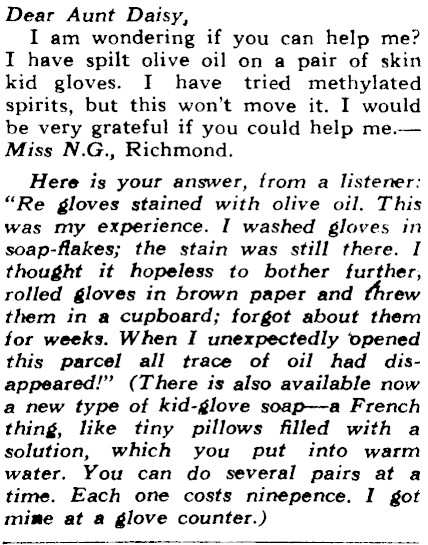 Dear Aunt Daisy,

I am wondering if you can help me? I have spilt olive oil on a pair of skin kid gloves. I have tried methylated spirits, but this won't move it. I would be very grateful if you could help me.—Miss N.G., Richmond.

Here is your answer, from a listener: "Re gloves stained with olive oil. This was my experience. I washed gloves in soap-flakes; the stain was still there. I thought it hopeless to bother further, rolled gloves in brown paper and threw them in a cupboard; forgot about them for weeks. When I unexpectedly opened this parcel all trace of oil had disappeared!" (There is also available now a new type of kid-glove soap—a French thing, like tiny pillows filled with a solution, which you put into warm water. You can do several pairs at a time. Each one costs ninepence. I got mine at a glove counter.)